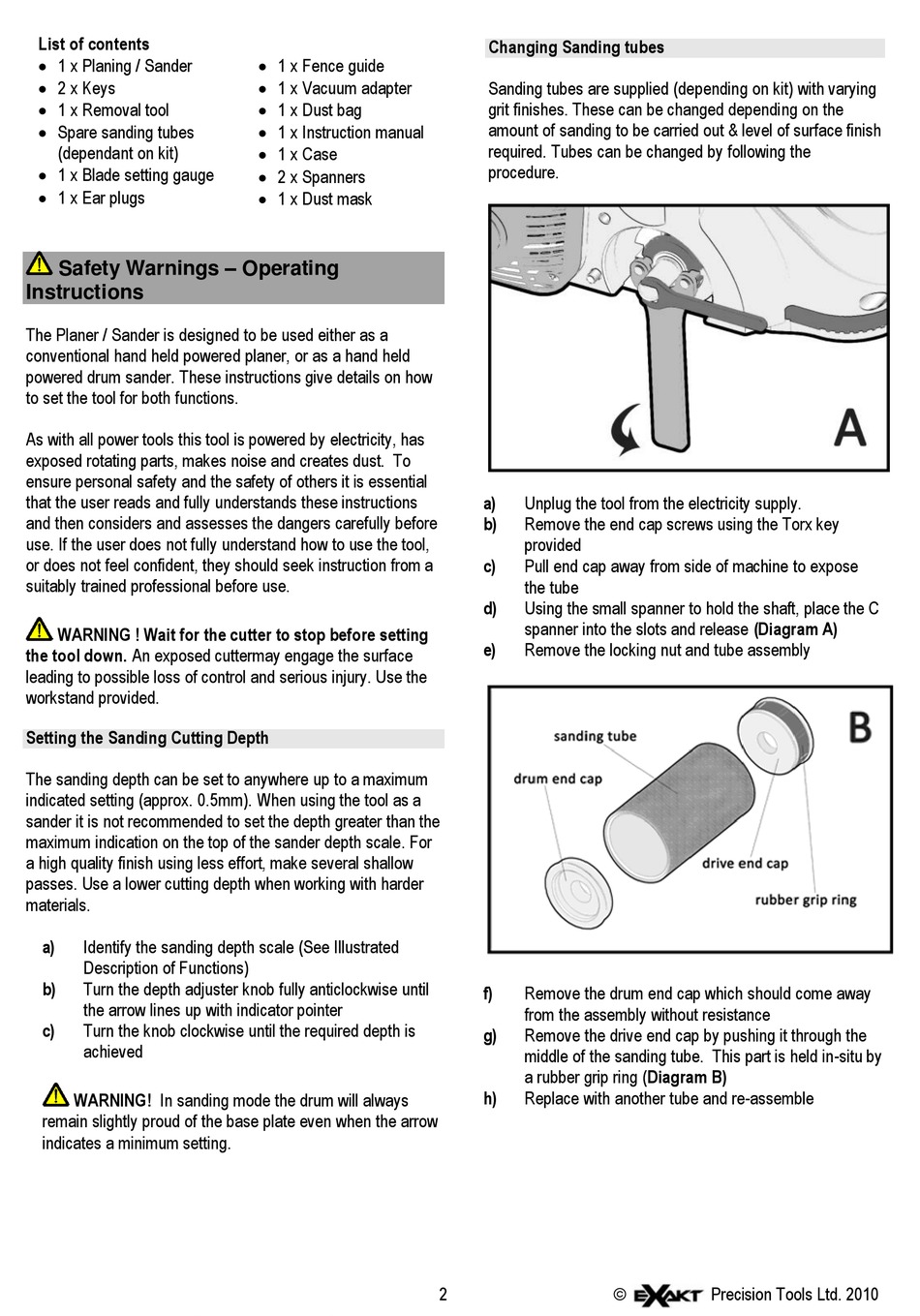 List of contents
- 1 x Planing / Sander
- 2 x Keys
- 1 x Removal tool
- Spare sanding tubes (dependant on kit)
- 1 x Blade setting gauge
- 1 x Ear plugs

- 1 x Fence guide
- 1 x Vacuum adapter
- 1 x Dust bag
- 1 x Instruction manual
- 1 x Case
- 2 x Spanners
- 1 x Dust mask

Safety Warnings – Operating Instructions

The Planer / Sander is designed to be used either as a conventional hand held powered planer, or as a hand held powered drum sander. These instructions give details on how to set the tool for both functions.

As with all power tools this tool is powered by electricity, has exposed rotating parts, makes noise and creates dust. To ensure personal safety and the safety of others it is essential that the user reads and fully understands these instructions and then considers and assesses the dangers carefully before use. If the user does not fully understand how to use the tool, or does not feel confident, they should seek instruction from a suitably trained professional before use.

WARNING ! Wait for the cutter to stop before setting the tool down. An exposed cuttermay engage the surface leading to possible loss of control and serious injury. Use the workstand provided.

Setting the Sanding Cutting Depth

The sanding depth can be set to anywhere up to a maximum indicated setting (approx. 0.5mm). When using the tool as a sander it is not recommended to set the depth greater than the maximum indication on the top of the sander depth scale. For a high quality finish using less effort, make several shallow passes. Use a lower cutting depth when working with harder materials.

a) Identify the sanding depth scale (See Illustrated Description of Functions)
b) Turn the depth adjuster knob fully anticlockwise until the arrow lines up with indicator pointer
c) Turn the knob clockwise until the required depth is achieved

WARNING! In sanding mode the drum will always remain slightly proud of the base plate even when the arrow indicates a minimum setting.

Changing Sanding tubes

Sanding tubes are supplied (depending on kit) with varying grit finishes. These can be changed depending on the amount of sanding to be carried out & level of surface finish required. Tubes can be changed by following the procedure.

A

a) Unplug the tool from the electricity supply.
b) Remove the end cap screws using the Torx key provided
c) Pull end cap away from side of machine to expose the tube
d) Using the small spanner to hold the shaft, place the C spanner into the slots and release (Diagram A)
e) Remove the locking nut and tube assembly

B
sanding tube
drum end cap
drive end cap
rubber grip ring

f) Remove the drum end cap which should come away from the assembly without resistance
g) Remove the drive end cap by pushing it through the middle of the sanding tube. This part is held in-situ by a rubber grip ring (Diagram B)
h) Replace with another tube and re-assemble

2

© EXAKT Precision Tools Ltd. 2010